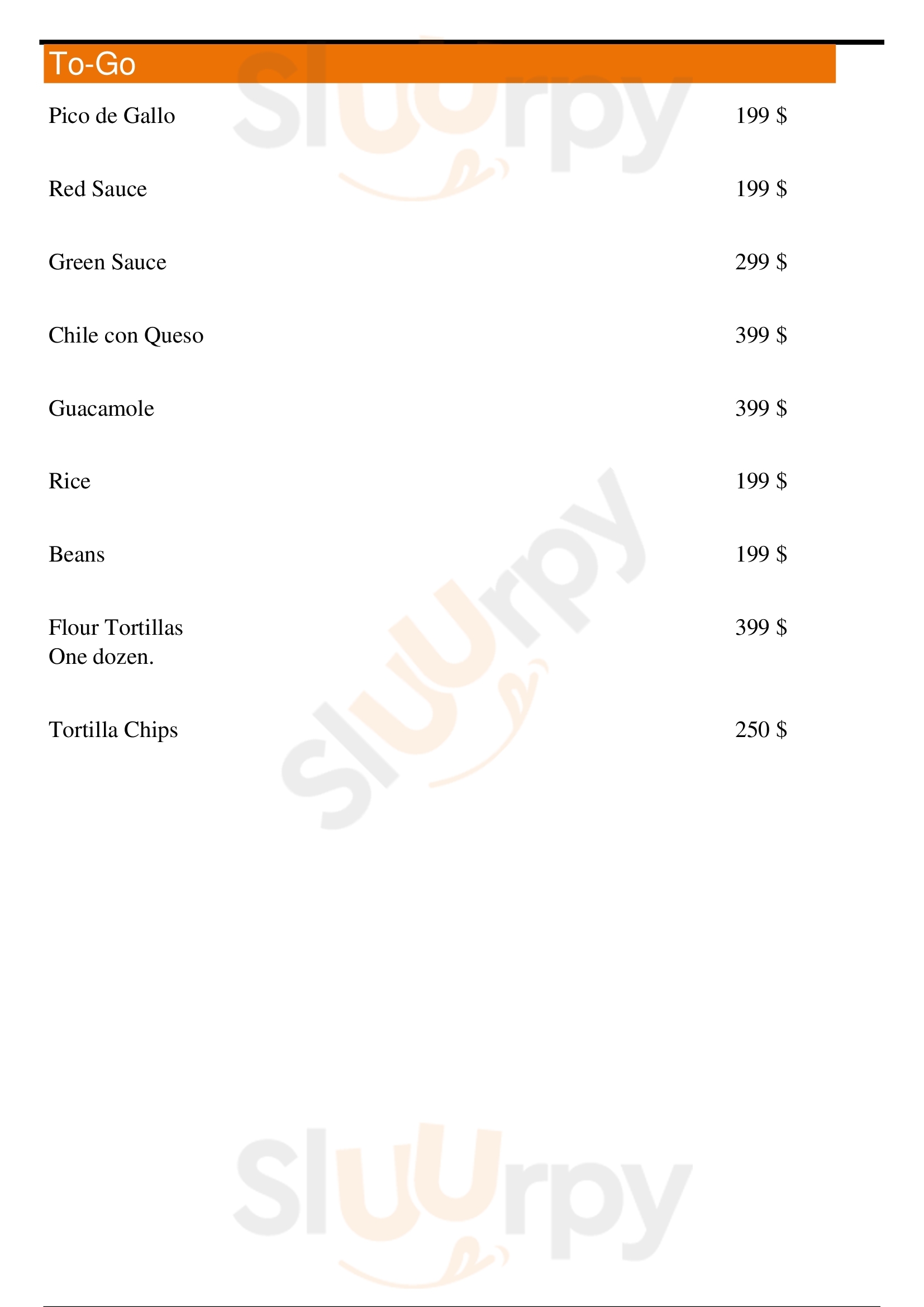 To-Go

Pico de Gallo 199 $

Red Sauce 199 $

Green Sauce 299 $

Chile con Queso 399 $

Guacamole 399 $

Rice 199 $

Beans 199 $

Flour Tortillas 399 $
One dozen.

Tortilla Chips 250 $

Sluurpy